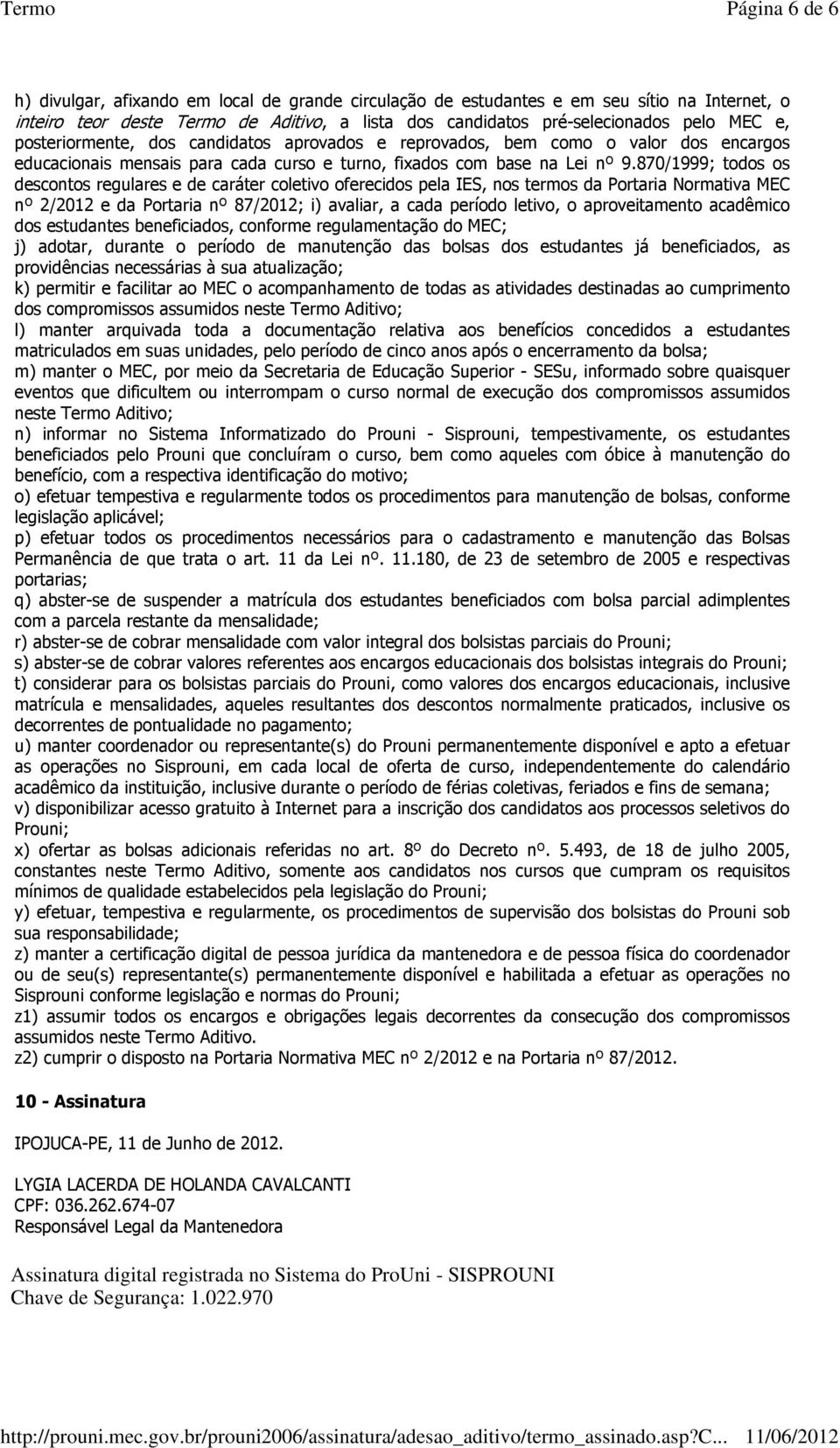 Termo Página 6 de 6

h) divulgar, afixando em local de grande circulação de estudantes e em seu sítio na Internet, o inteiro teor deste Termo de Aditivo, a lista dos candidatos pré-selecionados pelo MEC e, posteriormente, dos candidatos aprovados e reprovados, bem como o valor dos encargos educacionais mensais para cada curso e turno, fixados com base na Lei nº 9.870/1999; todos os descontos regulares e de caráter coletivo oferecidos pela IES, nos termos da Portaria Normativa MEC nº 2/2012 e da Portaria nº 87/2012; i) avaliar, a cada período letivo, o aproveitamento acadêmico dos estudantes beneficiados, conforme regulamentação do MEC;
j) adotar, durante o período de manutenção das bolsas dos estudantes já beneficiados, as providências necessárias à sua atualização;
k) permitir e facilitar ao MEC o acompanhamento de todas as atividades destinadas ao cumprimento dos compromissos assumidos neste Termo Aditivo;
l) manter arquivada toda a documentação relativa aos benefícios concedidos a estudantes matriculados em suas unidades, pelo período de cinco anos após o encerramento da bolsa;
m) manter o MEC, por meio da Secretaria de Educação Superior - SESu, informado sobre quaisquer eventos que dificultem ou interrompam o curso normal de execução dos compromissos assumidos neste Termo Aditivo;
n) informar no Sistema Informatizado do Prouni - Sisprouni, tempestivamente, os estudantes beneficiados pelo Prouni que concluíram o curso, bem como aqueles com óbice à manutenção do benefício, com a respectiva identificação do motivo;
o) efetuar tempestiva e regularmente todos os procedimentos para manutenção de bolsas, conforme legislação aplicável;
p) efetuar todos os procedimentos necessários para o cadastramento e manutenção das Bolsas Permanência de que trata o art. 11 da Lei nº. 11.180, de 23 de setembro de 2005 e respectivas portarias;
q) abster-se de suspender a matrícula dos estudantes beneficiados com bolsa parcial adimplentes com a parcela restante da mensalidade;
r) abster-se de cobrar mensalidade com valor integral dos bolsistas parciais do Prouni;
s) abster-se de cobrar valores referentes aos encargos educacionais dos bolsistas integrais do Prouni;
t) considerar para os bolsistas parciais do Prouni, como valores dos encargos educacionais, inclusive matrícula e mensalidades, aqueles resultantes dos descontos normalmente praticados, inclusive os decorrentes de pontualidade no pagamento;
u) manter coordenador ou representante(s) do Prouni permanentemente disponível e apto a efetuar as operações no Sisprouni, em cada local de oferta de curso, independentemente do calendário acadêmico da instituição, inclusive durante o período de férias coletivas, feriados e fins de semana;
v) disponibilizar acesso gratuito à Internet para a inscrição dos candidatos aos processos seletivos do Prouni;
x) ofertar as bolsas adicionais referidas no art. 8º do Decreto nº. 5.493, de 18 de julho 2005, constantes neste Termo Aditivo, somente aos candidatos nos cursos que cumpram os requisitos mínimos de qualidade estabelecidos pela legislação do Prouni;
y) efetuar, tempestiva e regularmente, os procedimentos de supervisão dos bolsistas do Prouni sob sua responsabilidade;
z) manter a certificação digital de pessoa jurídica da mantenedora e de pessoa física do coordenador ou de seu(s) representante(s) permanentemente disponível e habilitada a efetuar as operações no Sisprouni conforme legislação e normas do Prouni;
z1) assumir todos os encargos e obrigações legais decorrentes da consecução dos compromissos assumidos neste Termo Aditivo.
z2) cumprir o disposto na Portaria Normativa MEC nº 2/2012 e na Portaria nº 87/2012.

10 - Assinatura

IPOJUCA-PE, 11 de Junho de 2012.

LYGIA LACERDA DE HOLANDA CAVALCANTI
CPF: 036.262.674-07
Responsável Legal da Mantenedora

Assinatura digital registrada no Sistema do ProUni - SISPROUNI
Chave de Segurança: 1.022.970

http://prouni.mec.gov.br/prouni2006/assinatura/adesao_aditivo/termo_assinado.asp?C... 11/06/2012